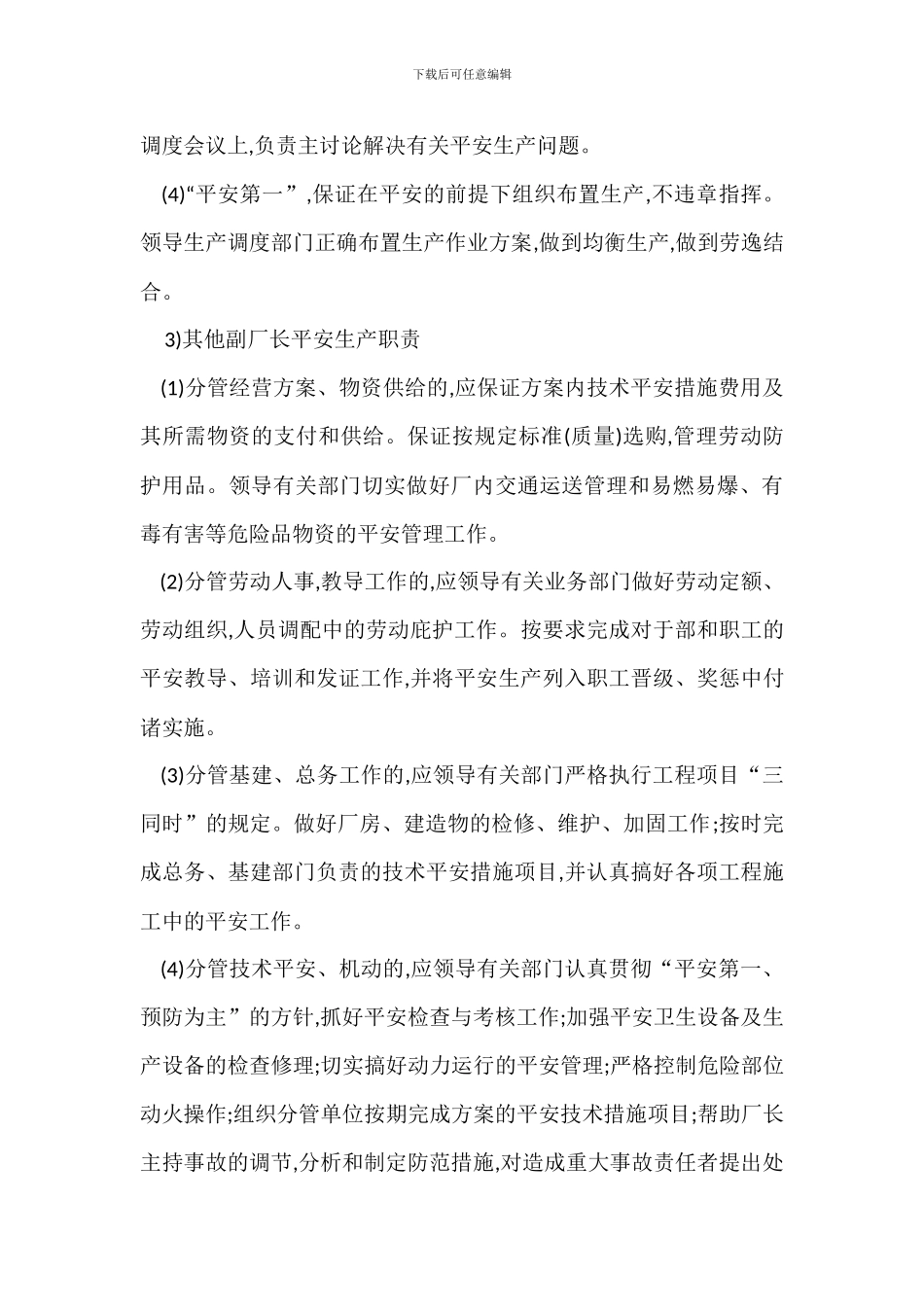 下载后可任意编辑

调度会议上,负责主讨论解决有关平安生产问题。

(4)“平安第一”,保证在平安的前提下组织布置生产,不违章指挥。领导生产调度部门正确布置生产作业方案,做到均衡生产,做到劳逸结合。

3)其他副厂长平安生产职责

(1)分管经营方案、物资供给的,应保证方案内技术平安措施费用及其所需物资的支付和供给。保证按规定标准(质量)选购,管理劳动防护用品。领导有关部门切实做好厂内交通运送管理和易燃易爆、有毒有害等危险品物资的平安管理工作。

(2)分管劳动人事,教导工作的,应领导有关业务部门做好劳动定额、劳动组织,人员调配中的劳动庇护工作。按要求完成对于部和职工的平安教导、培训和发证工作,并将平安生产列入职工晋级、奖惩中付诸实施。

(3)分管基建、总务工作的,应领导有关部门严格执行工程项目“三同时”的规定。做好厂房、建造物的检修、维护、加固工作;按时完成总务、基建部门负责的技术平安措施项目,并认真搞好各项工程施工中的平安工作。

(4)分管技术平安、机动的,应领导有关部门认真贯彻“平安第一、预防为主”的方针,抓好平安检查与考核工作;加强平安卫生设备及生产设备的检查修理;切实搞好动力运行的平安管理;严格控制危险部位动火操作;组织分管单位按期完成方案的平安技术措施项目;帮助厂长主持事故的调节,分析和制定防范措施,对造成重大事故责任者提出处